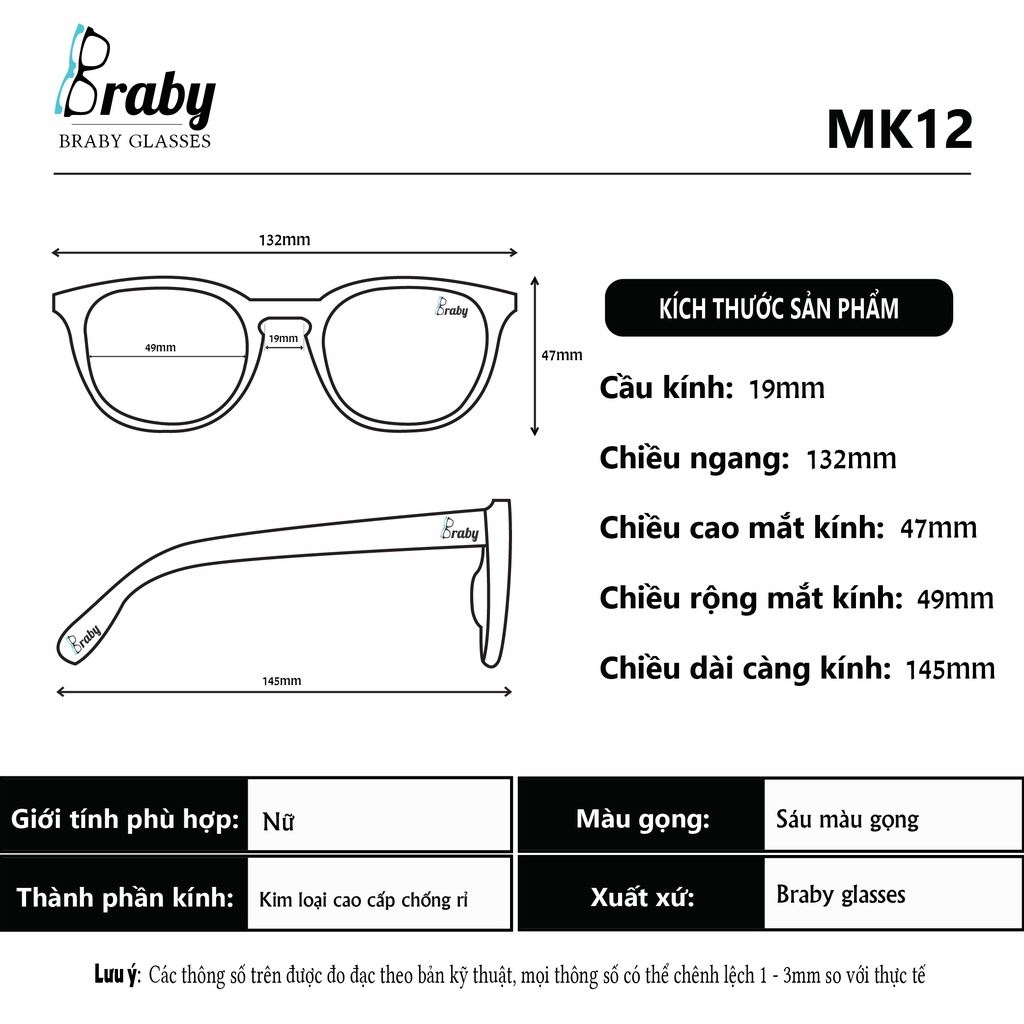 Braby
BRABY GLASSES

MK12

132mm

Braby

49mm

19mm

47mm

Braby

Braby

145mm

KÍCH THƯỚC SẢN PHẨM

Cầu kính: 19mm

Chiều ngang: 132mm

Chiều cao mắt kính: 47mm

Chiều rộng mắt kính: 49mm

Chiều dài càng kính: 145mm

| Giới tính phù hợp: | Nữ | Màu gọng: | Sáu màu gọng |
|---|---|---|---|
| Thành phần kính: | Kim loại cao cấp chống rỉ | Xuất xứ: | Braby glasses |

Lưu ý: Các thông số trên được đo đạc theo bản kỹ thuật, mọi thông số có thể chênh lệch 1 - 3mm so với thực tế